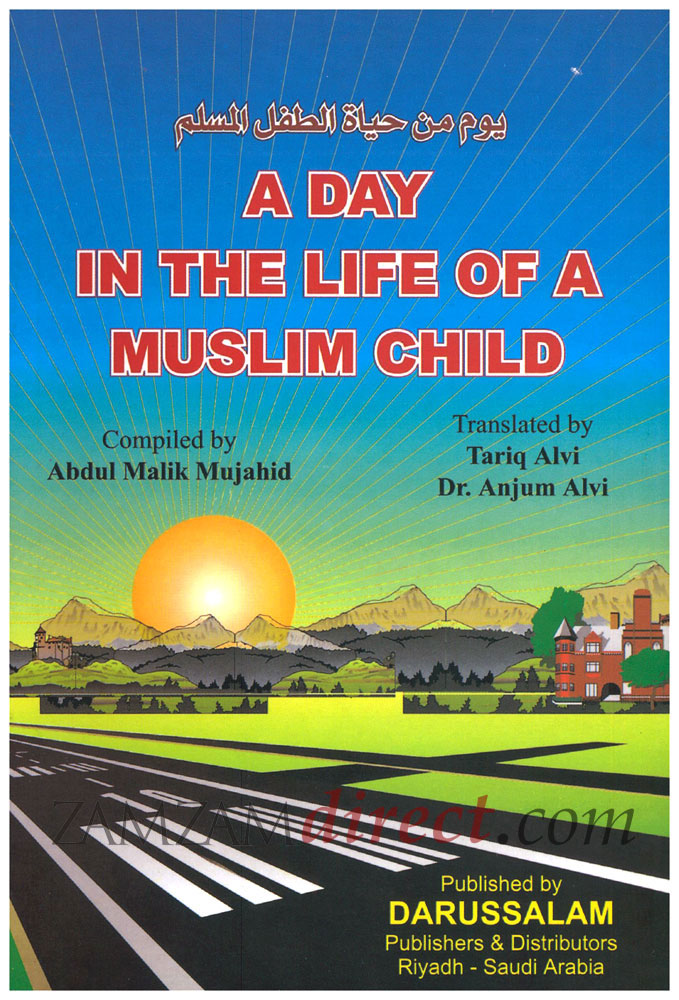 يوم من حياة الطفل المسلم

A DAY IN THE LIFE OF A MUSLIM CHILD

Compiled by
Abdul Malik Mujahid

Translated by
Tariq Alvi
Dr. Anjum Alvi

ZAMZAMdirect.com

Published by
DARUSSALAM
Publishers & Distributors
Riyadh - Saudi Arabia